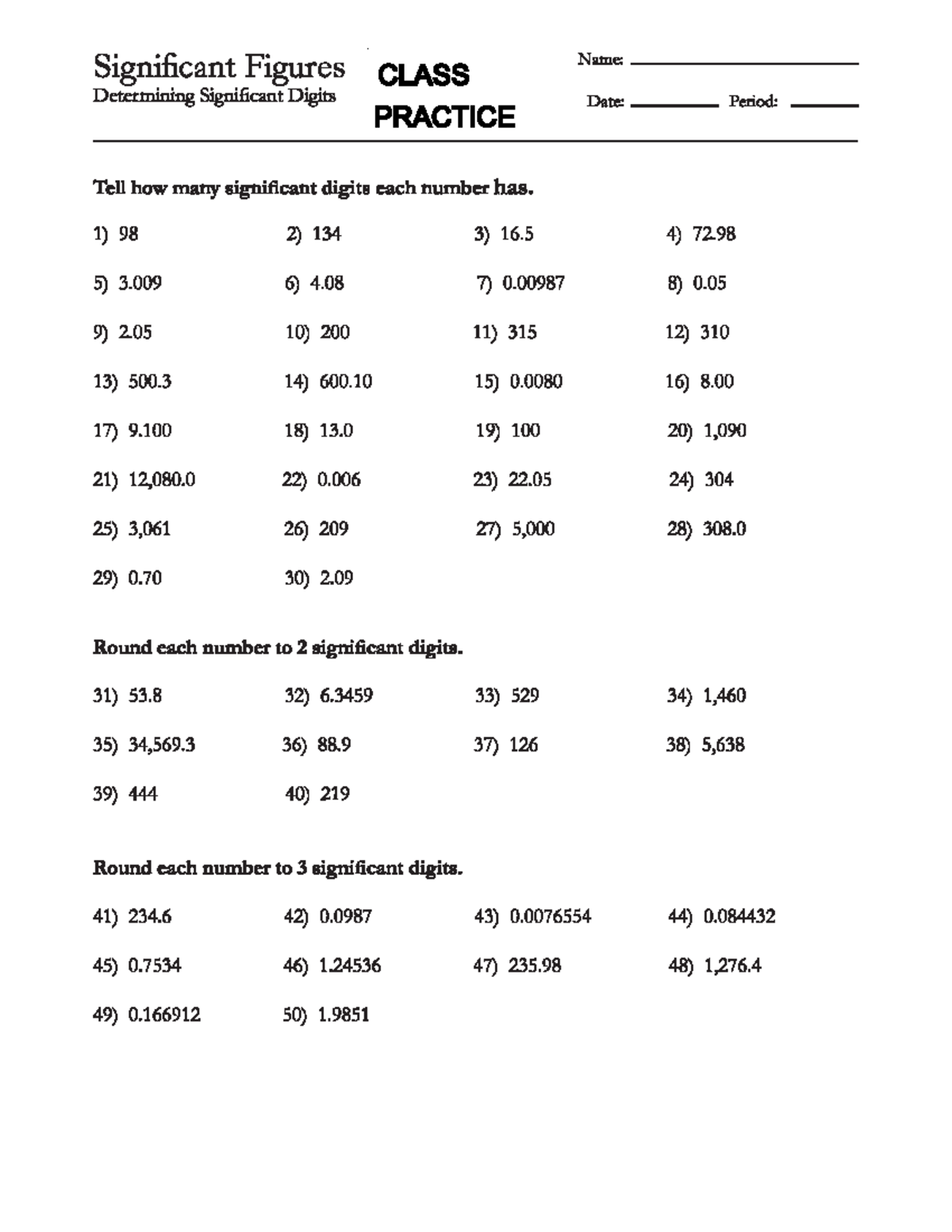 Significant Figures
Determining Significant Digits

CLASS
PRACTICE

Name: ____

Date: ____ Period: ____

Tell how many significant digits each number has.

1) 98 2) 134 3) 16.5 4) 72.98

5) 3.009 6) 4.08 7) 0.00987 8) 0.05

9) 2.05 10) 200 11) 315 12) 310

13) 500.3 14) 600.10 15) 0.0080 16) 8.00

17) 9.100 18) 13.0 19) 100 20) 1,090

21) 12,080.0 22) 0.006 23) 22.05 24) 304

25) 3,061 26) 209 27) 5,000 28) 308.0

29) 0.70 30) 2.09

Round each number to 2 significant digits.

31) 53.8 32) 6.3459 33) 529 34) 1,460

35) 34,569.3 36) 88.9 37) 126 38) 5,638

39) 444 40) 219

Round each number to 3 significant digits.

41) 234.6 42) 0.0987 43) 0.0076554 44) 0.084432

45) 0.7534 46) 1.24536 47) 235.98 48) 1,276.4

49) 0.166912 50) 1.9851